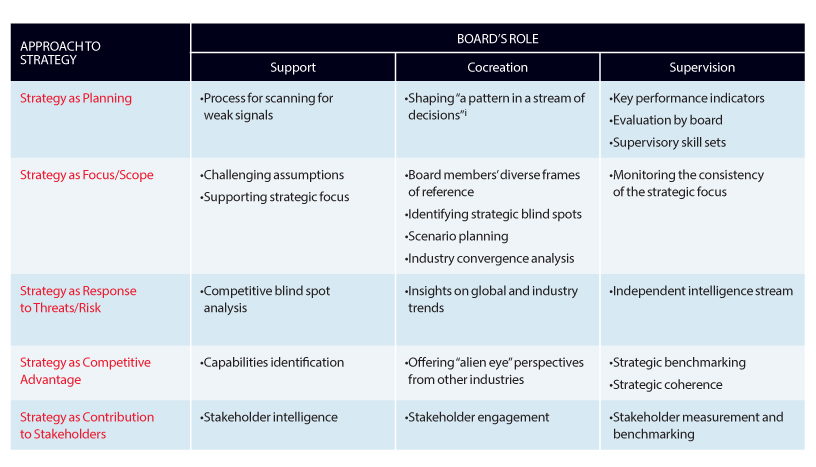 | APPROACH TO STRATEGY | BOARD'S ROLE | | |
|---|---|---|---|
| | Support | Cocreation | Supervision |
| Strategy as Planning | •Process for scanning for weak signals | •Shaping "a pattern in a stream of decisions"$^{i}$ | •Key performance indicators •Evaluation by board •Supervisory skill sets |
| Strategy as Focus/Scope | •Challenging assumptions •Supporting strategic focus | •Board members' diverse frames of reference •Identifying strategic blind spots •Scenario planning •Industry convergence analysis | •Monitoring the consistency of the strategic focus |
| Strategy as Response to Threats/Risk | •Competitive blind spot analysis | •Insights on global and industry trends | •Independent intelligence stream |
| Strategy as Competitive Advantage | •Capabilities identification | •Offering "alien eye" perspectives from other industries | •Strategic benchmarking •Strategic coherence |
| Strategy as Contribution to Stakeholders | •Stakeholder intelligence | •Stakeholder engagement | •Stakeholder measurement and benchmarking |